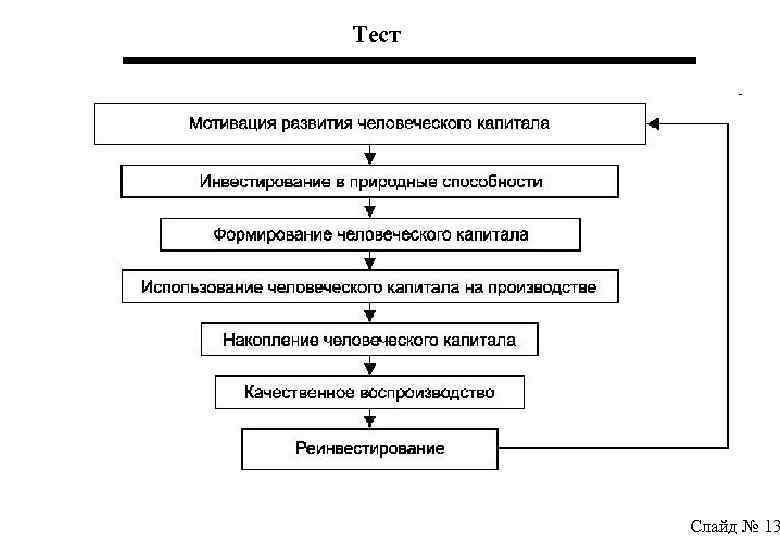 Тест

Мотивация развития человеческого капитала

Инвестирование в природные способности

Формирование человеческого капитала

Использование человеческого капитала на производстве

Накопление человеческого капитала

Качественное воспроизводство

Реинвестирование

Слайд № 13